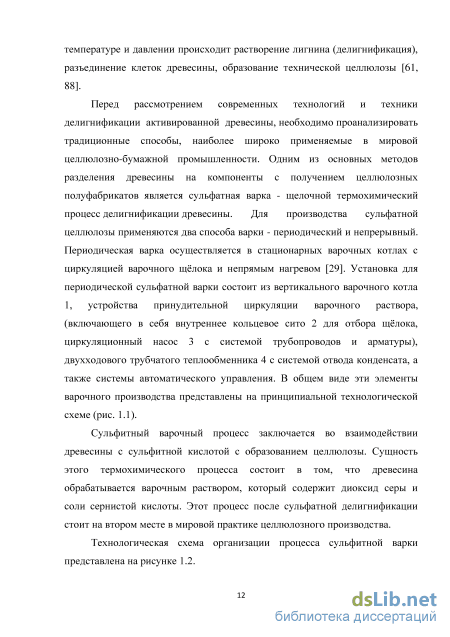 температуре и давлении происходит растворение лигнина (делигнификация), разъединение клеток древесины, образование технической целлюлозы [61, 88].

Перед рассмотрением современных технологий и техники делигнификации активированной древесины, необходимо проанализировать традиционные способы, наиболее широко применяемые в мировой целлюлозно-бумажной промышленности. Одним из основных методов разделения древесины на компоненты с получением целлюлозных полуфабрикатов является сульфатная варка - щелочной термохимический процесс делигнификации древесины. Для производства сульфатной целлюлозы применяются два способа варки - периодический и непрерывный. Периодическая варка осуществляется в стационарных варочных котлах с циркуляцией варочного щёлока и непрямым нагревом [29]. Установка для периодической сульфатной варки состоит из вертикального варочного котла 1, устройства принудительной циркуляции варочного раствора, (включающего в себя внутреннее кольцевое сито 2 для отбора щёлока, циркуляционный насос 3 с системой трубопроводов и арматуры), двухходового трубчатого теплообменника 4 с системой отвода конденсата, а также системы автоматического управления. В общем виде эти элементы варочного производства представлены на принципиальной технологической схеме (рис. 1.1).

Сульфитный варочный процесс заключается во взаимодействии древесины с сульфитной кислотой с образованием целлюлозы. Сущность этого термохимического процесса состоит в том, что древесина обрабатывается варочным раствором, который содержит диоксид серы и соли сернистой кислоты. Этот процесс после сульфатной делигнификации стоит на втором месте в мировой практике целлюлозного производства.

Технологическая схема организации процесса сульфитной варки представлена на рисунке 1.2.

12

dsLib.net
библиотека диссертаций